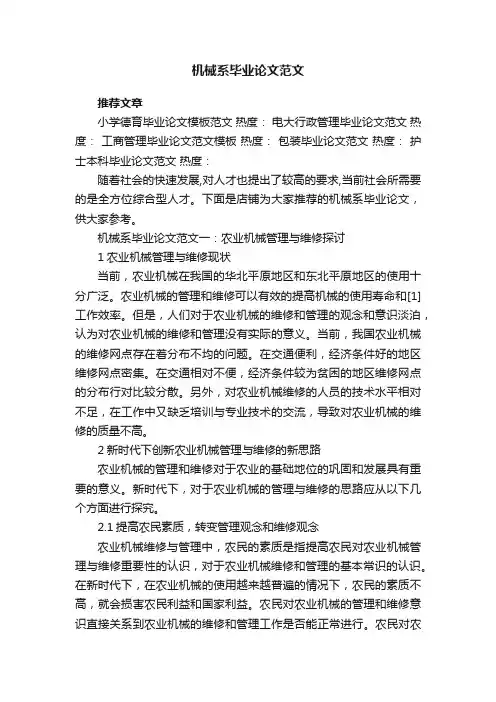 机械系毕业论文范文

推荐文章

小学德育毕业论文模板范文 热度： 电大行政管理毕业论文范文 热度： 工商管理毕业论文范文模板 热度： 包装毕业论文范文 热度： 护士本科毕业论文范文 热度：

随着社会的快速发展,对人才也提出了较高的要求,当前社会所需要的是全方位综合型人才。下面是店铺为大家推荐的机械系毕业论文，供大家参考。

机械系毕业论文范文一：农业机械管理与维修探讨

1 农业机械管理与维修现状

当前，农业机械在我国的华北平原地区和东北平原地区的使用十分广泛。农业机械的管理和维修可以有效的提高机械的使用寿命和[1]工作效率。但是，人们对于农业机械的维修和管理的观念和意识淡泊，认为对农业机械的维修和管理没有实际的意义。当前，我国农业机械的维修网点存在着分布不均的问题。在交通便利，经济条件好的地区维修网点密集。在交通相对不便，经济条件较为贫困的地区维修网点的分布行对比较分散。另外，对农业机械维修的人员的技术水平相对不足，在工作中又缺乏培训与专业技术的交流，导致对农业机械的维修的质量不高。

2 新时代下创新农业机械管理与维修的新思路

农业机械的管理和维修对于农业的基础地位的巩固和发展具有重要的意义。新时代下，对于农业机械的管理与维修的思路应从以下几个方面进行探究。

2.1 提高农民素质，转变管理观念和维修观念

农业机械维修与管理中，农民的素质是指提高农民对农业机械管理与维修重要性的认识，对于农业机械维修和管理的基本常识的认识。在新时代下，在农业机械的使用越来越普遍的情况下，农民的素质不高，就会损害农民利益和国家利益。农民对农业机械的管理和维修意识直接关系到农业机械的维修和管理工作是否能正常进行。农民对农